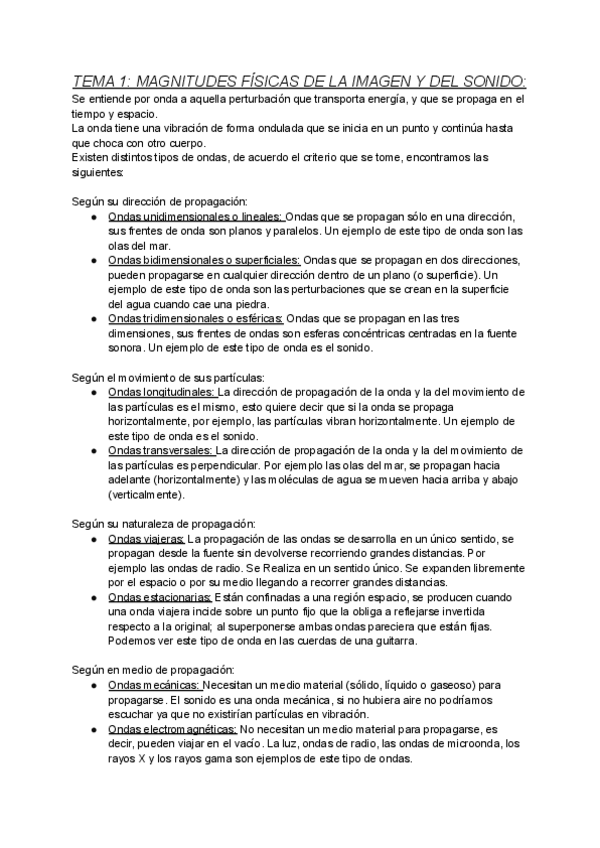 TEMA 1: MAGNITUDES FÍSICAS DE LA IMAGEN Y DEL SONIDO:

Se entiende por onda a aquella perturbación que transporta energía, y que se propaga en el tiempo y espacio.
La onda tiene una vibración de forma ondulada que se inicia en un punto y continúa hasta que choca con otro cuerpo.
Existen distintos tipos de ondas, de acuerdo el criterio que se tome, encontramos las siguientes:

Según su dirección de propagación:
● Ondas unidimensionales o lineales: Ondas que se propagan sólo en una dirección, sus frentes de onda son planos y paralelos. Un ejemplo de este tipo de onda son las olas del mar.
● Ondas bidimensionales o superficiales: Ondas que se propagan en dos direcciones, pueden propagarse en cualquier dirección dentro de un plano (o superficie). Un ejemplo de este tipo de onda son las perturbaciones que se crean en la superficie del agua cuando cae una piedra.
● Ondas tridimensionales o esféricas: Ondas que se propagan en las tres dimensiones, sus frentes de ondas son esferas concéntricas centradas en la fuente sonora. Un ejemplo de este tipo de onda es el sonido.

Según el movimiento de sus partículas:
● Ondas longitudinales: La dirección de propagación de la onda y la del movimiento de las partículas es el mismo, esto quiere decir que si la onda se propaga horizontalmente, por ejemplo, las partículas vibran horizontalmente. Un ejemplo de este tipo de onda es el sonido.
● Ondas transversales: La dirección de propagación de la onda y la del movimiento de las partículas es perpendicular. Por ejemplo las olas del mar, se propagan hacia adelante (horizontalmente) y las moléculas de agua se mueven hacia arriba y abajo (verticalmente).

Según su naturaleza de propagación:
● Ondas viajeras: La propagación de las ondas se desarrolla en un único sentido, se propagan desde la fuente sin devolverse recorriendo grandes distancias. Por ejemplo las ondas de radio. Se Realiza en un sentido único. Se expanden libremente por el espacio o por su medio llegando a recorrer grandes distancias.
● Ondas estacionarias: Están confinadas a una región espacio, se producen cuando una onda viajera incide sobre un punto fijo que la obliga a reflejarse invertida respecto a la original; al superponerse ambas ondas pareciera que están fijas. Podemos ver este tipo de onda en las cuerdas de una guitarra.

Según en medio de propagación:
● Ondas mecánicas: Necesitan un medio material (sólido, líquido o gaseoso) para propagarse. El sonido es una onda mecánica, si no hubiera aire no podríamos escuchar ya que no existirían partículas en vibración.
● Ondas electromagnéticas: No necesitan un medio material para propagarse, es decir, pueden viajar en el vacío. La luz, ondas de radio, las ondas de microonda, los rayos X y los rayos gama son ejemplos de este tipo de ondas.